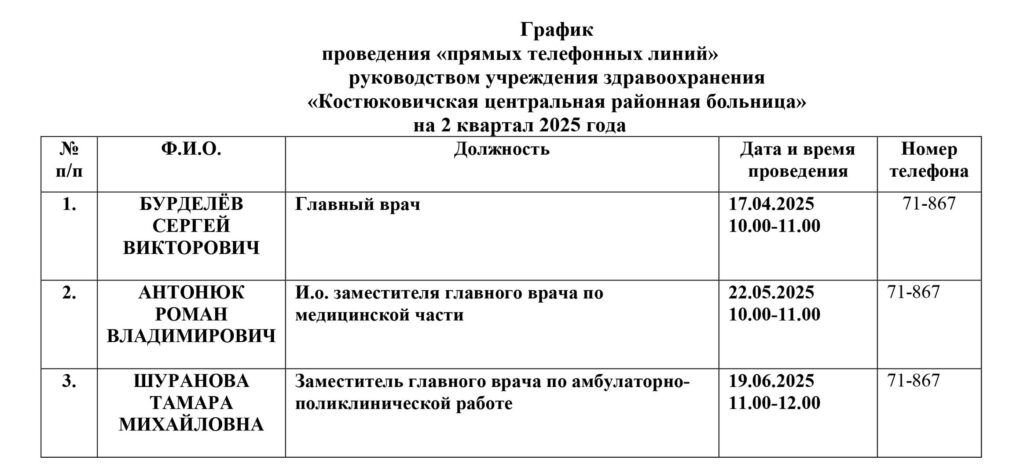 График
проведения «прямых телефонных линий»
руководством учреждения здравоохранения
«Костюковичская центральная районная больница»
на 2 квартал 2025 года

| № п/п | Ф.И.О. | Должность | Дата и время проведения | Номер телефона |
|---|---|---|---|---|
| 1. | БУРДЕЛЁВ СЕРГЕЙ ВИКТОРОВИЧ | Главный врач | 17.04.2025 10.00-11.00 | 71-867 |
| 2. | АНТОНЮК РОМАН ВЛАДИМИРОВИЧ | И.о. заместителя главного врача по медицинской части | 22.05.2025 10.00-11.00 | 71-867 |
| 3. | ШУРАНОВА ТАМАРА МИХАЙЛОВНА | Заместитель главного врача по амбулаторно-поликлинической работе | 19.06.2025 11.00-12.00 | 71-867 |